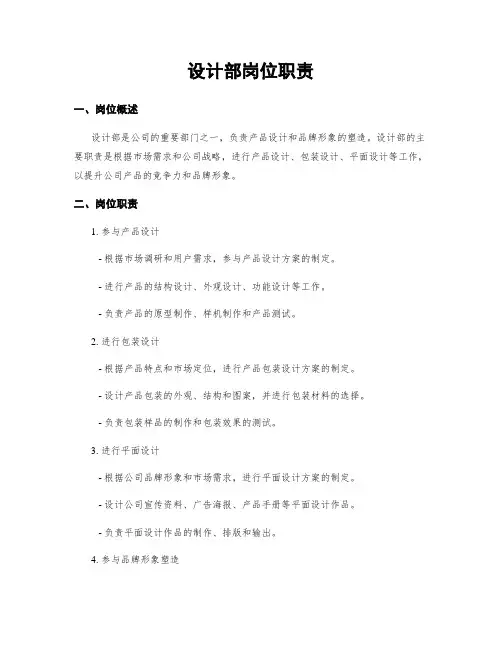 设计部岗位职责

一、岗位概述

设计部是公司的重要部门之一，负责产品设计和品牌形象的塑造。设计部的主要职责是根据市场需求和公司战略，进行产品设计、包装设计、平面设计等工作，以提升公司产品的竞争力和品牌形象。

二、岗位职责

1. 参与产品设计

- 根据市场调研和用户需求，参与产品设计方案的制定。

- 进行产品的结构设计、外观设计、功能设计等工作。

- 负责产品的原型制作、样机制作和产品测试。

2. 进行包装设计

- 根据产品特点和市场定位，进行产品包装设计方案的制定。

- 设计产品包装的外观、结构和图案，并进行包装材料的选择。

- 负责包装样品的制作和包装效果的测试。

3. 进行平面设计

- 根据公司品牌形象和市场需求，进行平面设计方案的制定。

- 设计公司宣传资料、广告海报、产品手册等平面设计作品。

- 负责平面设计作品的制作、排版和输出。

4. 参与品牌形象塑造